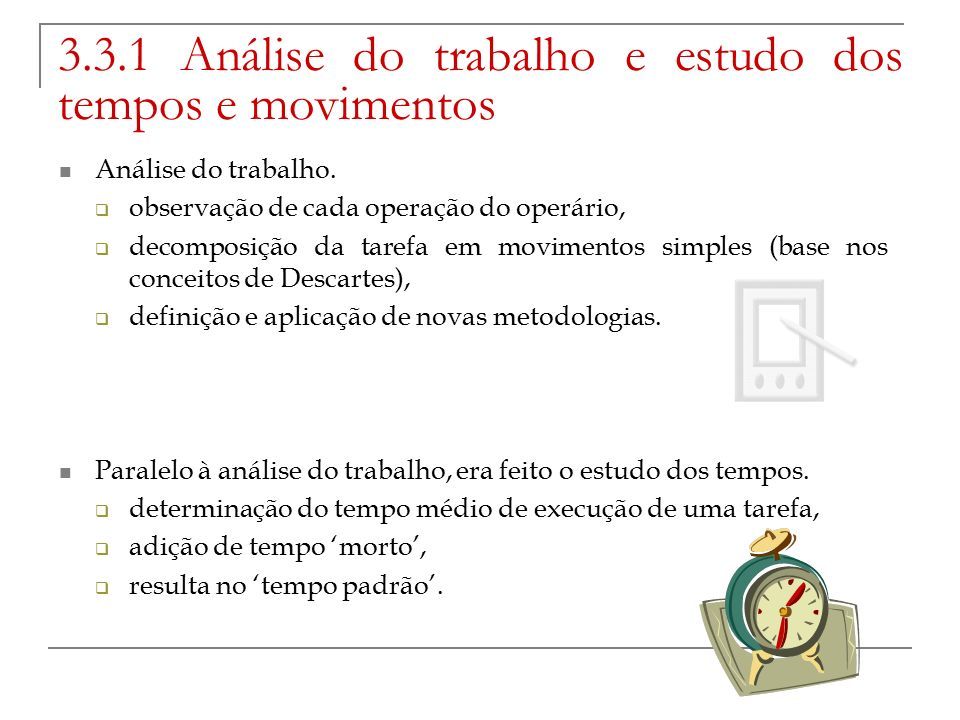 3.3.1 Análise do trabalho e estudo dos tempos e movimentos

Análise do trabalho.

observação de cada operação do operário,

decomposição da tarefa em movimentos simples (base nos conceitos de Descartes),

definição e aplicação de novas metodologias.

Paralelo à análise do trabalho, era feito o estudo dos tempos.

determinação do tempo médio de execução de uma tarefa,

adição de tempo ‘morto’,

resulta no ‘tempo padrão’.